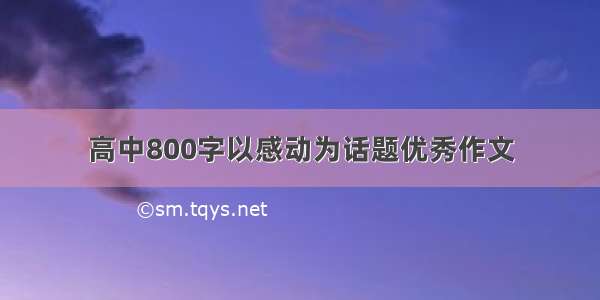 高中800字以感动为话题优秀作文

©sm.tqys.net